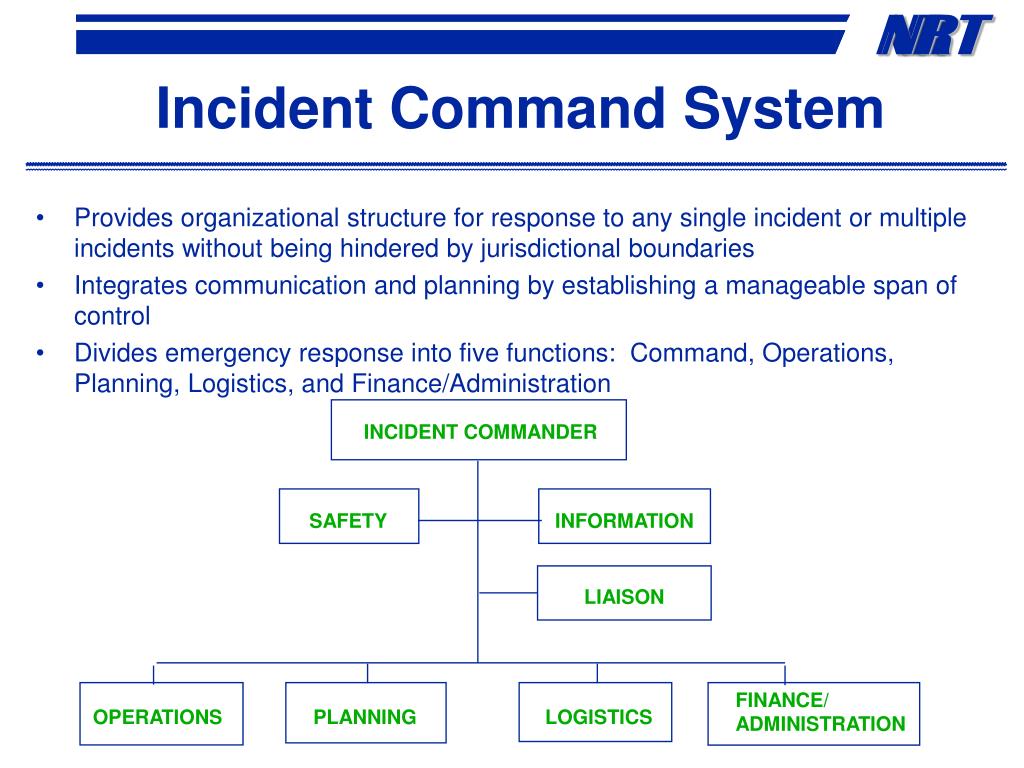 NRT

Incident Command System

• Provides organizational structure for response to any single incident or multiple incidents without being hindered by jurisdictional boundaries
• Integrates communication and planning by establishing a manageable span of control
• Divides emergency response into five functions: Command, Operations, Planning, Logistics, and Finance/Administration

INCIDENT COMMANDER

SAFETY

INFORMATION

LIAISON

OPERATIONS

PLANNING

LOGISTICS

FINANCE/ ADMINISTRATION